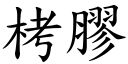 栲膠